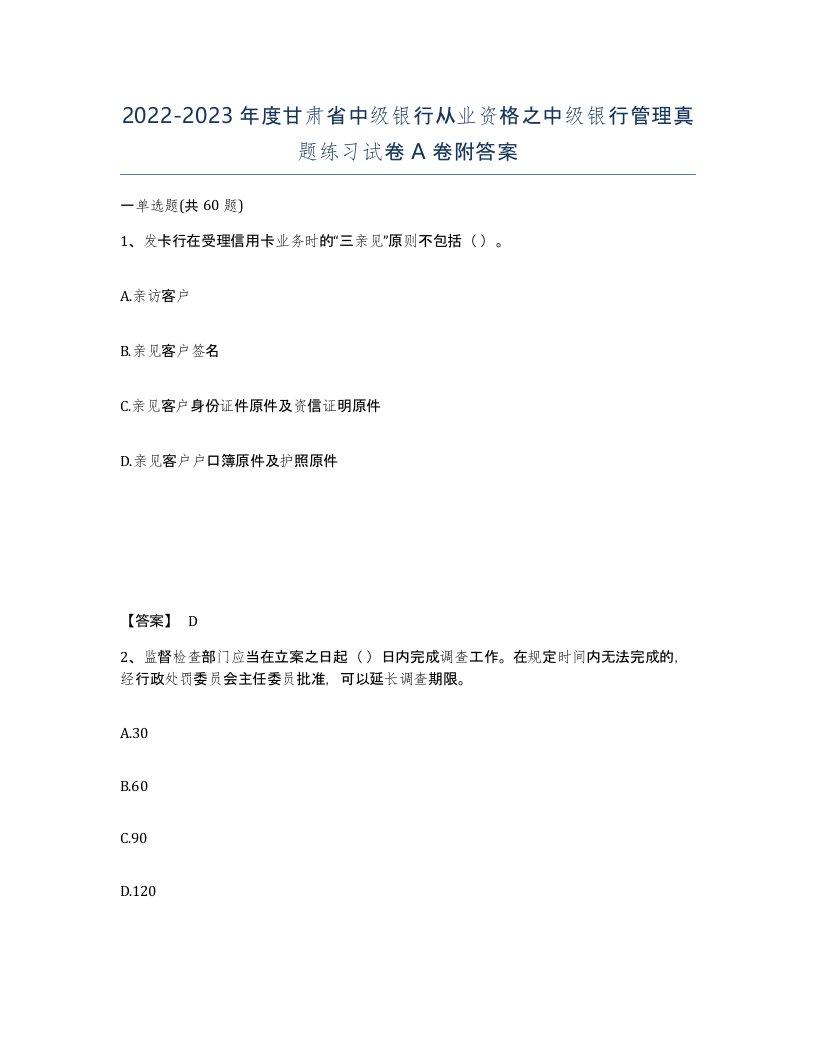 2022-2023年度甘肃省中级银行从业资格之中级银行管理真题练习试卷A卷附答案

一单选题(共60题)

1、发卡行在受理信用卡业务时的“三亲见”原则不包括（）。

A.亲访客户

B.亲见客户签名

C.亲见客户身份证件原件及资信证明原件

D.亲见客户户口簿原件及护照原件

【答案】 D

2、监督检查部门应当在立案之日起（）日内完成调查工作。在规定时间内无法完成的，经行政处罚委员会主任委员批准，可以延长调查期限。

A.30

B.60

C.90

D.120